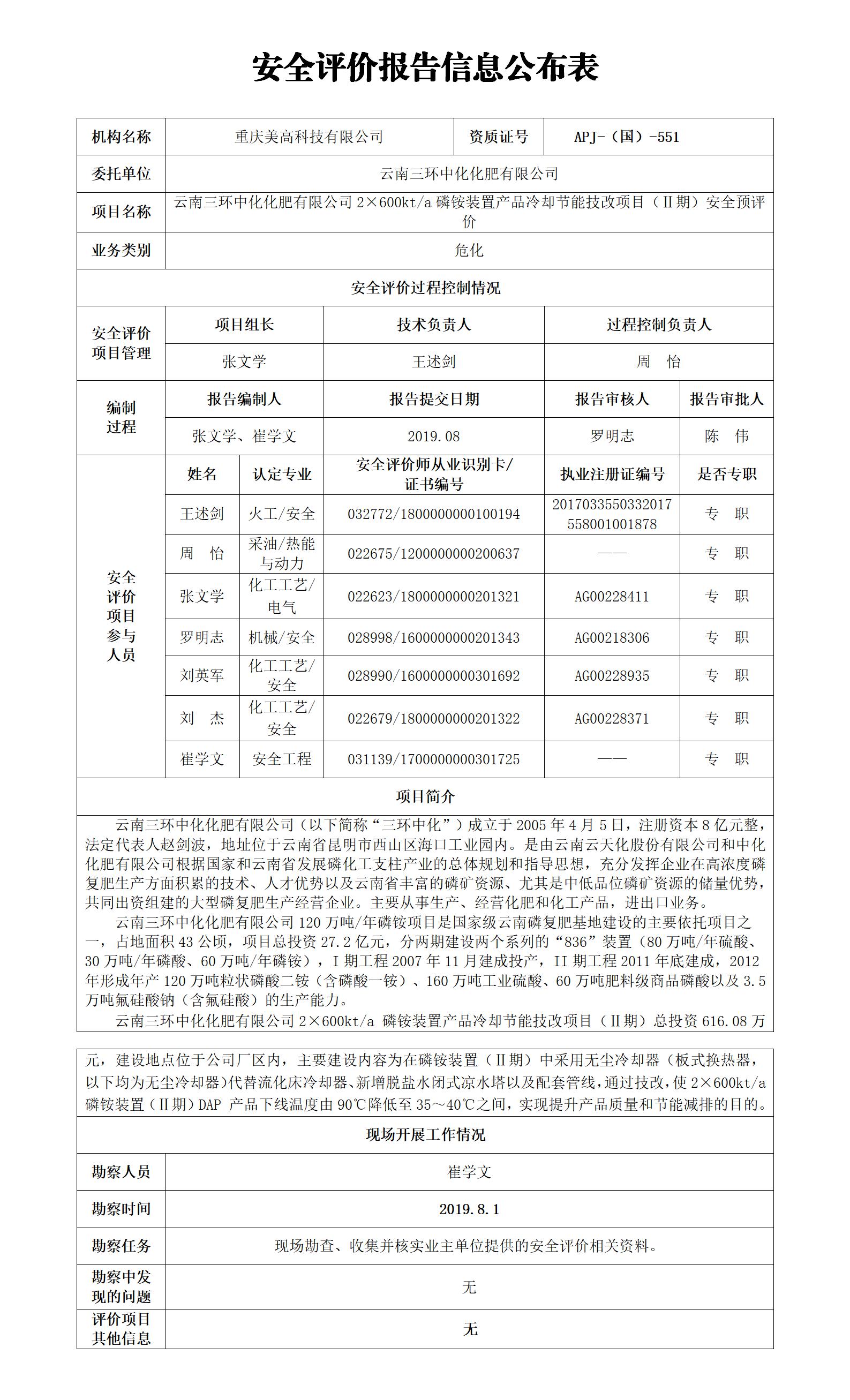 安全评价报告信息公布表

| 机构名称 | 重庆美高科技有限公司 | 资质证号 | APJ-（国）-551 |
|---|---|---|---|
| 委托单位 | 云南三环中化化肥有限公司 | | |
| 项目名称 | 云南三环中化化肥有限公司 2×600kt/a 磷铵装置产品冷却节能技改项目（Ⅱ期）安全预评价 | | |
| 业务类别 | 危化 | | |

安全评价过程控制情况

| 安全评价项目管理 | 项目组长 | 技术负责人 | 过程控制负责人 |
|---|---|---|---|
| | 张文学 | 王述剑 | 周 怡 |

| 编制过程 | 报告编制人 | 报告提交日期 | 报告审核人 | 报告审批人 |
|---|---|---|---|---|
| | 张文学、崔学文 | 2019.08 | 罗明志 | 陈 伟 |

| 安全评价项目参与人员 | 姓名 | 认定专业 | 安全评价师从业识别卡/证书编号 | 执业注册证编号 | 是否专职 |
|---|---|---|---|---|---|
| | 王述剑 | 火工/安全 | 032772/1800000000100194 | 2017033550332017558001001878 | 专 职 |
| | 周 怡 | 采油/热能与动力 | 022675/1200000000200637 | —— | 专 职 |
| | 张文学 | 化工工艺/电气 | 022623/1800000000201321 | AG00228411 | 专 职 |
| | 罗明志 | 机械/安全 | 028998/1600000000201343 | AG00218306 | 专 职 |
| | 刘英军 | 化工工艺/安全 | 028990/1600000000301692 | AG00228935 | 专 职 |
| | 刘 杰 | 化工工艺/安全 | 022679/1800000000201322 | AG00228371 | 专 职 |
| | 崔学文 | 安全工程 | 031139/1700000000301725 | —— | 专 职 |

项目简介

云南三环中化化肥有限公司（以下简称“三环中化”）成立于 2005 年 4 月 5 日，注册资本 8 亿元整，法定代表人赵剑波，地址位于云南省昆明市西山区海口工业园内。是由云南云天化股份有限公司和中化化肥有限公司根据国家和云南省发展磷化工支柱产业的总体规划和指导思想，充分发挥企业在高浓度磷复肥生产方面积累的技术、人才优势以及云南省丰富的磷矿资源、尤其是中低品位磷矿资源的储量优势，共同出资组建的大型磷复肥生产经营企业。主要从事生产、经营化肥和化工产品，进出口业务。

云南三环中化化肥有限公司 120 万吨/年磷铵项目是国家级云南磷复肥基地建设的主要依托项目之一，占地面积 43 公顷，项目总投资 27.2 亿元，分两期建设两个系列的“836”装置（80 万吨/年硫酸、30 万吨/年磷酸、60 万吨/年磷铵），I 期工程 2007 年 11 月建成投产，II 期工程 2011 年底建成，2012 年形成年产 120 万吨粒状磷酸二铵（含磷酸一铵）、160 万吨工业硫酸、60 万吨肥料级商品磷酸以及 3.5 万吨氟硅酸钠（含氟硅酸）的生产能力。

云南三环中化化肥有限公司 2×600kt/a 磷铵装置产品冷却节能技改项目（Ⅱ期）总投资 616.08 万元，建设地点位于公司厂区内，主要建设内容为在磷铵装置（Ⅱ期）中采用无尘冷却器（板式换热器，以下均为无尘冷却器）代替流化床冷却器、新增脱盐水闭式凉水塔以及配套管线，通过技改，使 2×600kt/a 磷铵装置（Ⅱ期）DAP 产品下线温度由 90℃降低至 35～40℃之间，实现提升产品质量和节能减排的目的。

现场开展工作情况

| 勘察人员 | 崔学文 |
|---|---|
| 勘察时间 | 2019.8.1 |
| 勘察任务 | 现场勘查、收集并核实业主单位提供的安全评价相关资料。 |
| 勘察中发现的问题 | 无 |
| 评价项目其他信息 | 无 |